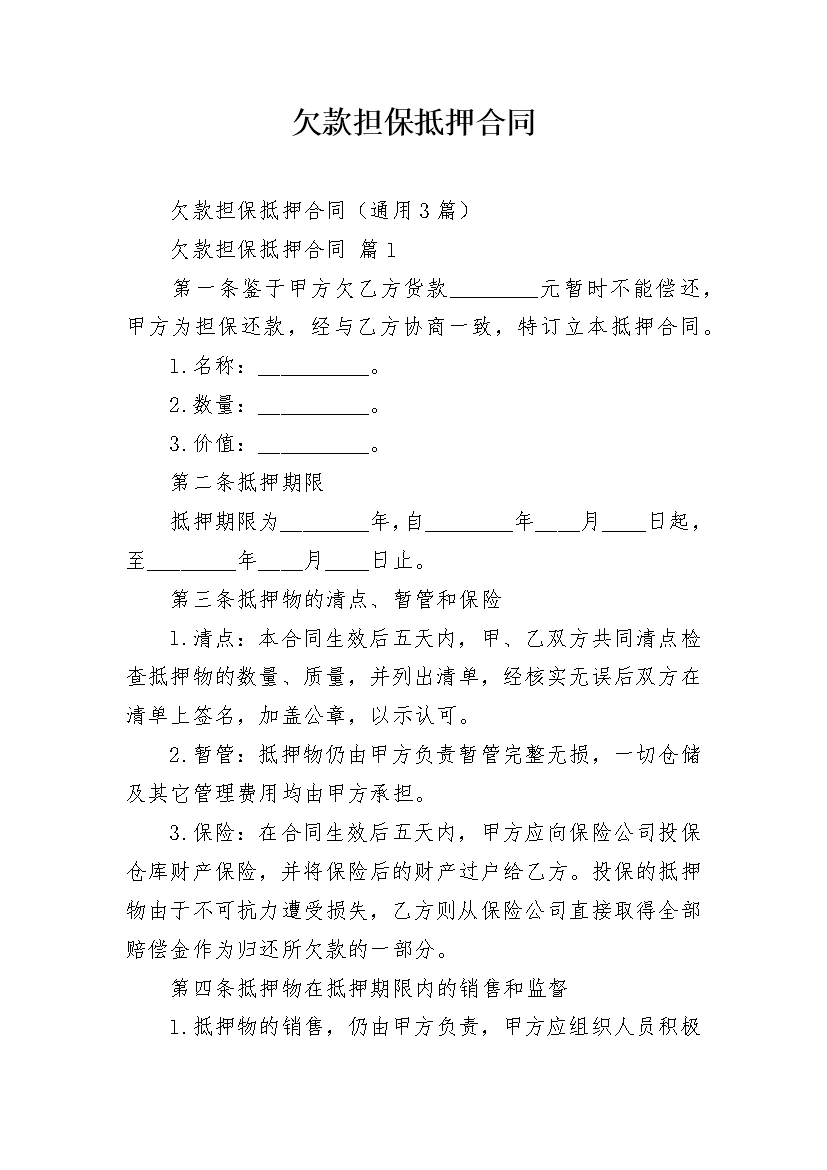 欠款担保抵押合同

欠款担保抵押合同（通用3篇）

欠款担保抵押合同 篇1

第一条鉴于甲方欠乙方货款________元暂时不能偿还，甲方为担保还款，经与乙方协商一致，特订立本抵押合同。

1.名称：__________。

2.数量：__________。

3.价值：__________。

第二条抵押期限

抵押期限为________年，自________年____月____日起，至________年____月____日止。

第三条抵押物的清点、暂管和保险

1.清点：本合同生效后五天内，甲、乙双方共同清点检查抵押物的数量、质量，并列出清单，经核实无误后双方在清单上签名，加盖公章，以示认可。

2.暂管：抵押物仍由甲方负责暂管完整无损，一切仓储及其它管理费用均由甲方承担。

3.保险：在合同生效后五天内，甲方应向保险公司投保仓库财产保险，并将保险后的财产过户给乙方。投保的抵押物由于不可抗力遭受损失，乙方则从保险公司直接取得全部赔偿金作为归还所欠款的一部分。

第四条抵押物在抵押期限内的销售和监督

1.抵押物的销售，仍由甲方负责，甲方应组织人员积极